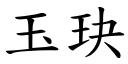 玉玦